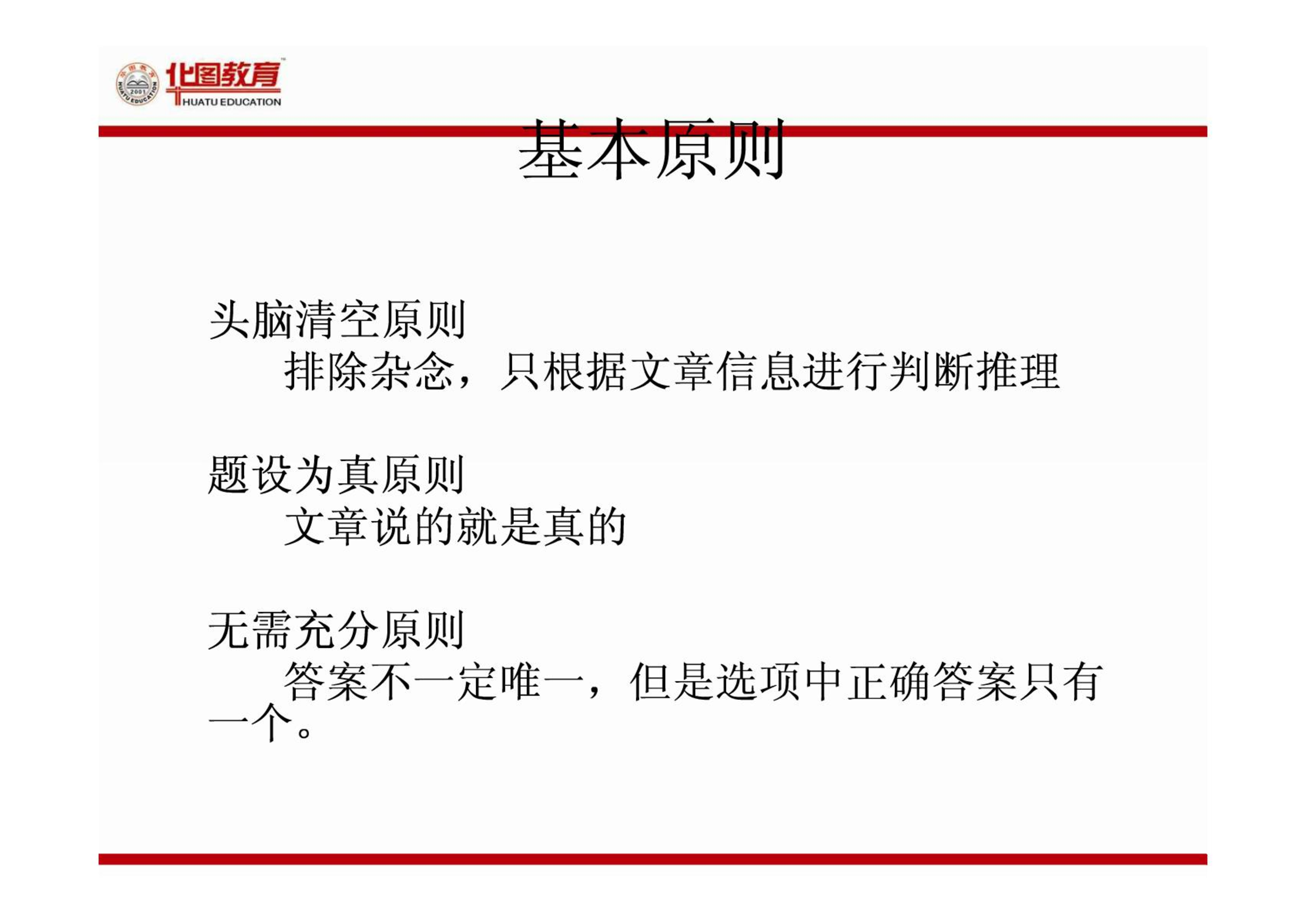 华图教育
HUATU EDUCATION

基本原则

头脑清空原则
排除杂念，只根据文章信息进行判断推理

题设为真原则
文章说的就是真的

无需充分原则
答案不一定唯一，但是选项中正确答案只有一个。